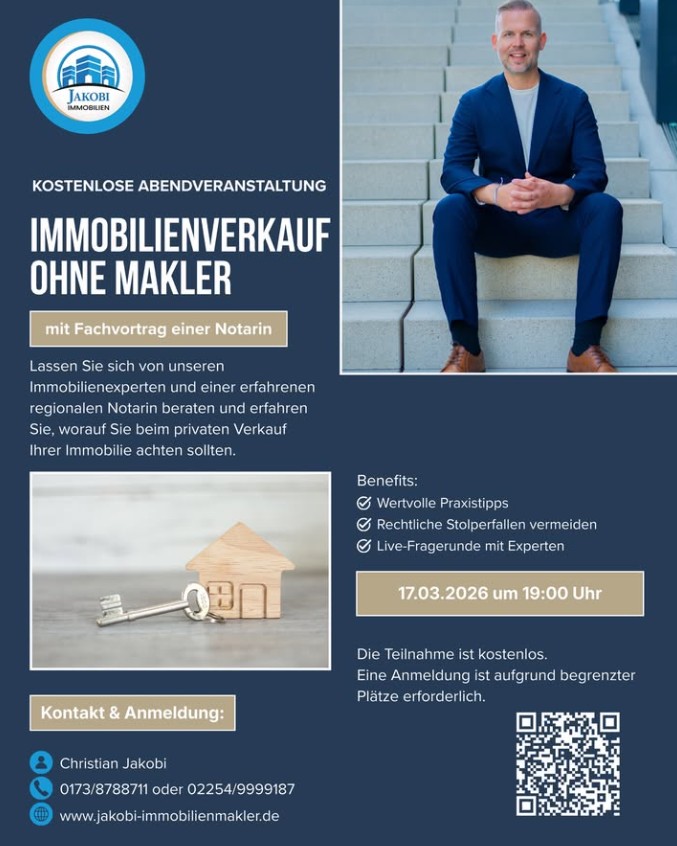 JAKOBI
IMMOBILIEN

KOSTENLOSE ABENDVERANSTALTUNG

IMMOBILIENVERKAUF OHNE MAKLER

mit Fachvortrag einer Notarin

Lassen Sie sich von unseren Immobilienexperten und einer erfahrenen regionalen Notarin beraten und erfahren Sie, worauf Sie beim privaten Verkauf Ihrer Immobilie achten sollten.

Benefits:
Wertvolle Praxistipps
Rechtliche Stolperfallen vermeiden
Live-Fragerunde mit Experten

17.03.2026 um 19:00 Uhr

Die Teilnahme ist kostenlos.
Eine Anmeldung ist aufgrund begrenzter Plätze erforderlich.

Kontakt & Anmeldung:

Christian Jakobi
0173/8788711 oder 02254/9999187
www.jakobi-immobilienmakler.de